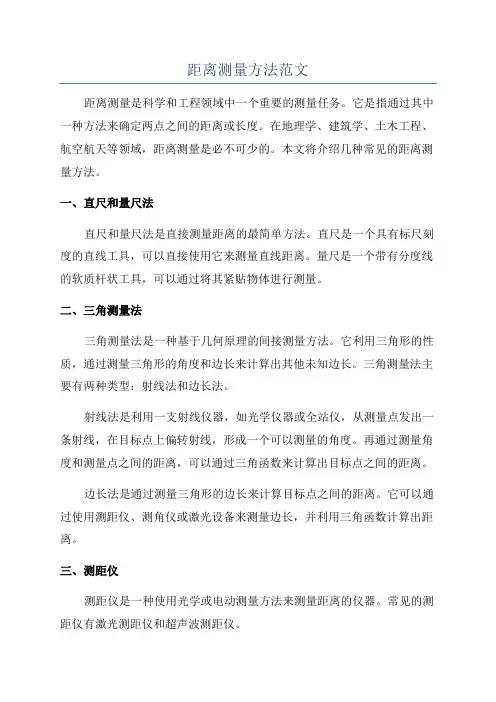 距离测量方法范文

距离测量是科学和工程领域中一个重要的测量任务。它是指通过其中一种方法来确定两点之间的距离或长度。在地理学、建筑学、土木工程、航空航天等领域，距离测量是必不可少的。本文将介绍几种常见的距离测量方法。

一、直尺和量尺法

直尺和量尺法是直接测量距离的最简单方法。直尺是一个具有标尺刻度的直线工具，可以直接使用它来测量直线距离。量尺是一个带有分度线的软质杆状工具，可以通过将其紧贴物体进行测量。

二、三角测量法

三角测量法是一种基于几何原理的间接测量方法。它利用三角形的性质，通过测量三角形的角度和边长来计算出其他未知边长。三角测量法主要有两种类型：射线法和边长法。

射线法是利用一支射线仪器，如光学仪器或全站仪，从测量点发出一条射线，在目标点上偏转射线，形成一个可以测量的角度。再通过测量角度和测量点之间的距离，可以通过三角函数来计算出目标点之间的距离。

边长法是通过测量三角形的边长来计算目标点之间的距离。它可以通过使用测距仪、测角仪或激光设备来测量边长，并利用三角函数计算出距离。

三、测距仪

测距仪是一种使用光学或电动测量方法来测量距离的仪器。常见的测距仪有激光测距仪和超声波测距仪。